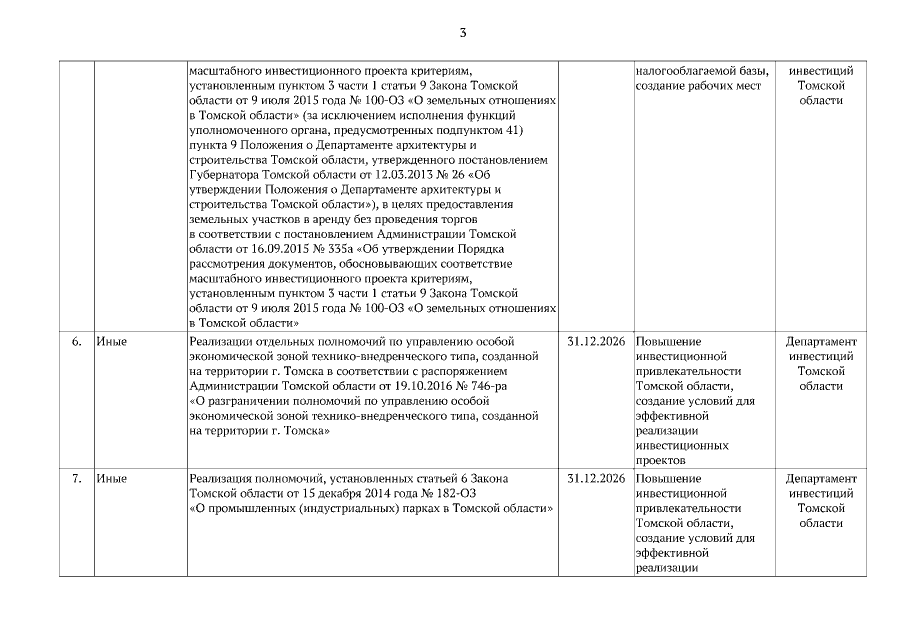 3

|  |  |  |  |  |  |
|---|---|---|---|---|---|
|  |  | масштабного инвестиционного проекта критериям, установленным пунктом 3 части 1 статьи 9 Закона Томской области от 9 июля 2015 года № 100-ОЗ «О земельных отношениях в Томской области» (за исключением исполнения функций уполномоченного органа, предусмотренных подпунктом 41) пункта 9 Положения о Департаменте архитектуры и строительства Томской области, утвержденного постановлением Губернатора Томской области от 12.03.2013 № 26 «Об утверждении Положения о Департаменте архитектуры и строительства Томской области»), в целях предоставления земельных участков в аренду без проведения торгов в соответствии с постановлением Администрации Томской области от 16.09.2015 № 335а «Об утверждении Порядка рассмотрения документов, обосновывающих соответствие масштабного инвестиционного проекта критериям, установленным пунктом 3 части 1 статьи 9 Закона Томской области от 9 июля 2015 года № 100-ОЗ «О земельных отношениях в Томской области» |  | налогооблагаемой базы, создание рабочих мест | инвестиций Томской области |
| 6. | Иные | Реализации отдельных полномочий по управлению особой экономической зоной технико-внедренческого типа, созданной на территории г. Томска в соответствии с распоряжением Администрации Томской области от 19.10.2016 № 746-ра «О разграничении полномочий по управлению особой экономической зоной технико-внедренческого типа, созданной на территории г. Томска» | 31.12.2026 | Повышение инвестиционной привлекательности Томской области, создание условий для эффективной реализации инвестиционных проектов | Департамент инвестиций Томской области |
| 7. | Иные | Реализация полномочий, установленных статьей 6 Закона Томской области от 15 декабря 2014 года № 182-ОЗ «О промышленных (индустриальных) парках в Томской области» | 31.12.2026 | Повышение инвестиционной привлекательности Томской области, создание условий для эффективной реализации | Департамент инвестиций Томской области |